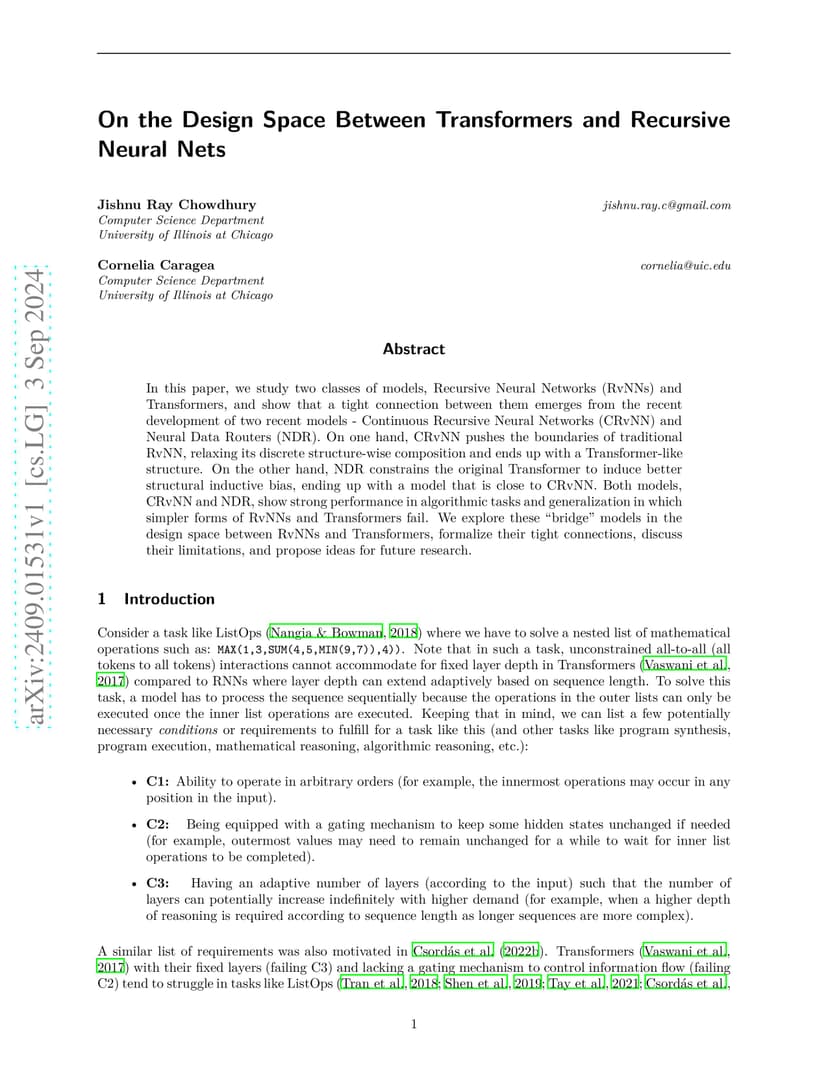 arXiv:2409.01531v1 [cs.LG] 3 Sep 2024

On the Design Space Between Transformers and Recursive Neural Nets

Jishnu Ray Chowdhury
Computer Science Department
University of Illinois at Chicago

jishnu.ray.c@gmail.com

Cornelia Caragea
Computer Science Department
University of Illinois at Chicago

cornelia@uic.edu

Abstract

In this paper, we study two classes of models, Recursive Neural Networks (RvNNs) and Transformers, and show that a tight connection between them emerges from the recent development of two recent models - Continuous Recursive Neural Networks (CRvNN) and Neural Data Routers (NDR). On one hand, CRvNN pushes the boundaries of traditional RvNN, relaxing its discrete structure-wise composition and ends up with a Transformer-like structure. On the other hand, NDR constrains the original Transformer to induce better structural inductive bias, ending up with a model that is close to CRvNN. Both models, CRvNN and NDR, show strong performance in algorithmic tasks and generalization in which simpler forms of RvNNs and Transformers fail. We explore these "bridge" models in the design space between RvNNs and Transformers, formalize their tight connections, discuss their limitations, and propose ideas for future research.

1 Introduction

Consider a task like ListOps (Nangia & Bowman, 2018) where we have to solve a nested list of mathematical operations such as: MAX(1,3,SUM(4,5,MIN(9,7)),4)). Note that in such a task, unconstrained all-to-all (all tokens to all tokens) interactions cannot accommodate for fixed layer depth in Transformers (Vaswani et al., 2017) compared to RNNs where layer depth can extend adaptively based on sequence length. To solve this task, a model has to process the sequence sequentially because the operations in the outer lists can only be executed once the inner list operations are executed. Keeping that in mind, we can list a few potentially necessary conditions or requirements to fulfill for a task like this (and other tasks like program synthesis, program execution, mathematical reasoning, algorithmic reasoning, etc.):

• C1: Ability to operate in arbitrary orders (for example, the innermost operations may occur in any position in the input).

• C2: Being equipped with a gating mechanism to keep some hidden states unchanged if needed (for example, outermost values may need to remain unchanged for a while to wait for inner list operations to be completed).

• C3: Having an adaptive number of layers (according to the input) such that the number of layers can potentially increase indefinitely with higher demand (for example, when a higher depth of reasoning is required according to sequence length as longer sequences are more complex).

A similar list of requirements was also motivated in Csordás et al. (2022b). Transformers (Vaswani et al., 2017) with their fixed layers (failing C3) and lacking a gating mechanism to control information flow (failing C2) tend to struggle in tasks like ListOps (Tran et al., 2018; Shen et al., 2019; Tay et al., 2021; Csordás et al.,

1